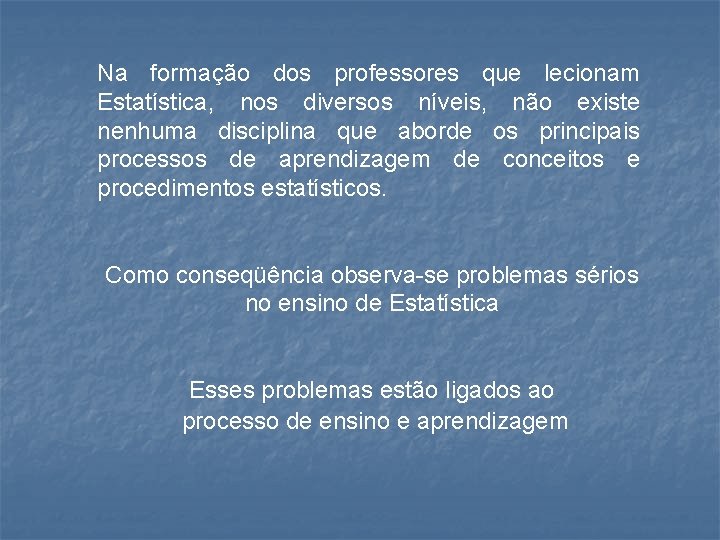 Na formação dos professores que lecionam Estatística, nos diversos níveis, não existe nenhuma disciplina que aborde os principais processos de aprendizagem de conceitos e procedimentos estatísticos.

Como conseqüência observa-se problemas sérios no ensino de Estatística

Esses problemas estão ligados ao processo de ensino e aprendizagem